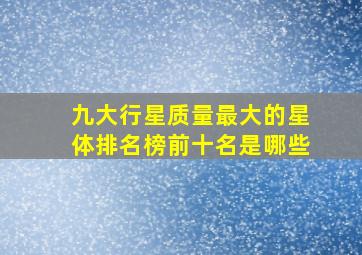 九大行星质量最大的星体排名榜前十名是哪些